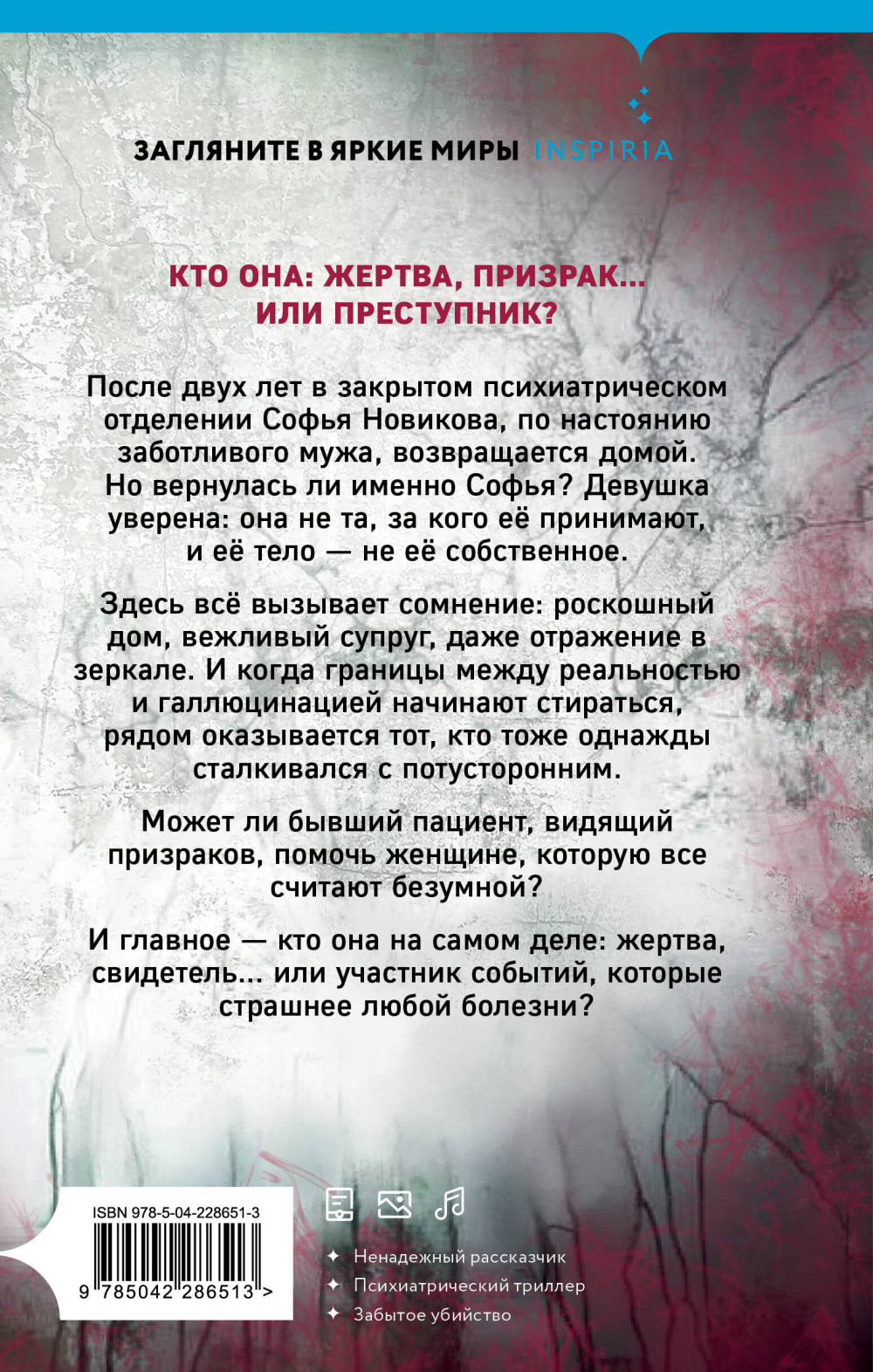 ЗАГЛЯНИТЕ В ЯРКИЕ МИРЫ INSPIRIA

КТО ОНА: ЖЕРТВА, ПРИЗРАК... ИЛИ ПРЕСТУПНИК?

После двух лет в закрытом психиатрическом отделении Софья Новикова, по настоянию заботливого мужа, возвращается домой. Но вернулась ли именно Софья? Девушка уверена: она не та, за кого её принимают, и её тело — не её собственное.

Здесь всё вызывает сомнение: роскошный дом, вежливый супруг, даже отражение в зеркале. И когда границы между реальностью и галлюцинацией начинают стираться, рядом оказывается тот, кто тоже однажды сталкивался с потусторонним.

Может ли бывший пациент, видящий призраков, помочь женщине, которую все считают безумной?

И главное — кто она на самом деле: жертва, свидетель... или участник событий, которые страшнее любой болезни?

ISBN 978-5-04-228651-3

9 785042 286513 >

Ненадежный рассказчик
Психиатрический триллер
Забытое убийство